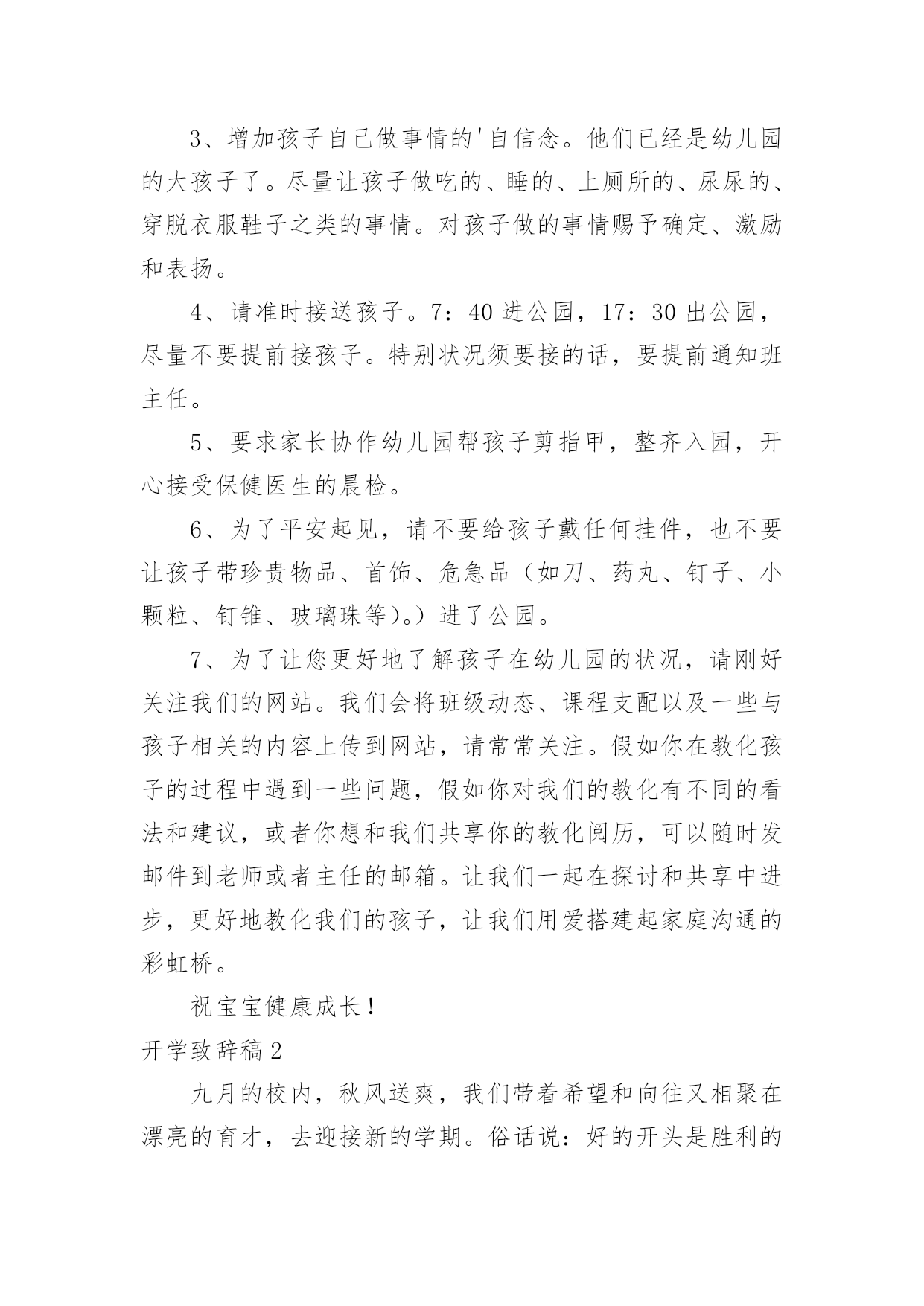 3、增加孩子自己做事情的'自信念。他们已经是幼儿园的大孩子了。尽量让孩子做吃的、睡的、上厕所的、尿尿的、穿脱衣服鞋子之类的事情。对孩子做的事情赐予确定、激励和表扬。

4、请准时接送孩子。7：40 进公园，17：30 出公园，尽量不要提前接孩子。特别状况须要接的话，要提前通知班主任。

5、要求家长协作幼儿园帮孩子剪指甲，整齐入园，开心接受保健医生的晨检。

6、为了平安起见，请不要给孩子戴任何挂件，也不要让孩子带珍贵物品、首饰、危急品（如刀、药丸、钉子、小颗粒、钉锥、玻璃珠等)。）进了公园。

7、为了让您更好地了解孩子在幼儿园的状况，请刚好关注我们的网站。我们会将班级动态、课程支配以及一些与孩子相关的内容上传到网站，请常常关注。假如你在教化孩子的过程中遇到一些问题，假如你对我们的教化有不同的看法和建议，或者你想和我们共享你的教化阅历，可以随时发邮件到老师或者主任的邮箱。让我们一起在探讨和共享中进步，更好地教化我们的孩子，让我们用爱搭建起家庭沟通的彩虹桥。

祝宝宝健康成长！

开学致辞稿 2

九月的校内，秋风送爽，我们带着希望和向往又相聚在漂亮的育才，去迎接新的学期。俗话说：好的开头是胜利的